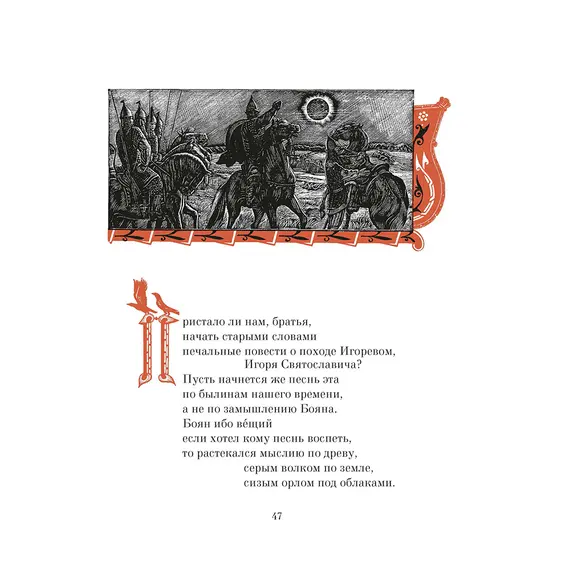 Пристало ли нам, братья,
начать старыми словами
печальные повести о походе Игоревом,
Игоря Святославича?
Пусть начнется же песнь эта
по былинам нашего времени,
а не по замышлению Бояна.
Боян ибо ве́щий
если хотел кому песнь воспеть,
то растекался мыслию по древу,
серым волком по земле,
сизым орлом под облаками.

47